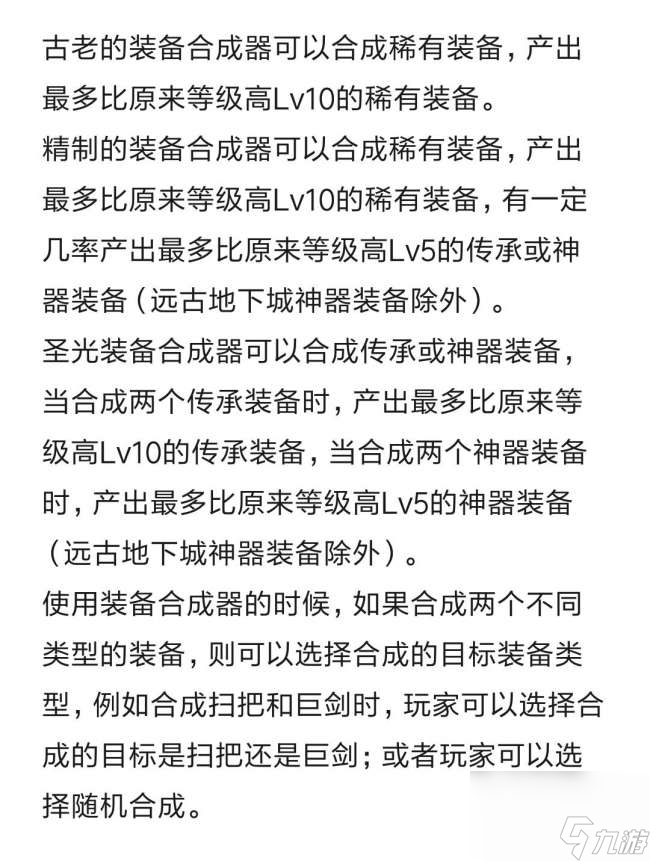 古老的装备合成器可以合成稀有装备，产出最多比原来等级高Lv10的稀有装备。
精制的装备合成器可以合成稀有装备，产出最多比原来等级高Lv10的稀有装备，有一定几率产出最多比原来等级高Lv5的传承或神器装备（远古地下城神器装备除外）。
圣光装备合成器可以合成传承或神器装备，当合成两个传承装备时，产出最多比原来等级高Lv10的传承装备，当合成两个神器装备时，产出最多比原来等级高Lv5的神器装备（远古地下城神器装备除外）。
使用装备合成器的时候，如果合成两个不同类型的装备，则可以选择合成的目标装备类型，例如合成扫把和巨剑时，玩家可以选择合成的目标是扫把还是巨剑；或者玩家可以选择随机合成。

九游